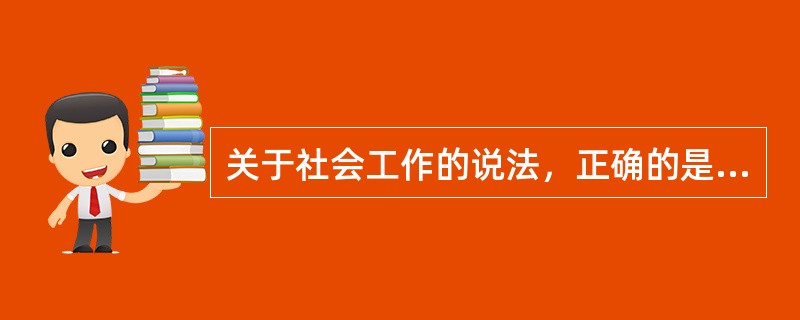 关于社会工作的说法，正确的是...